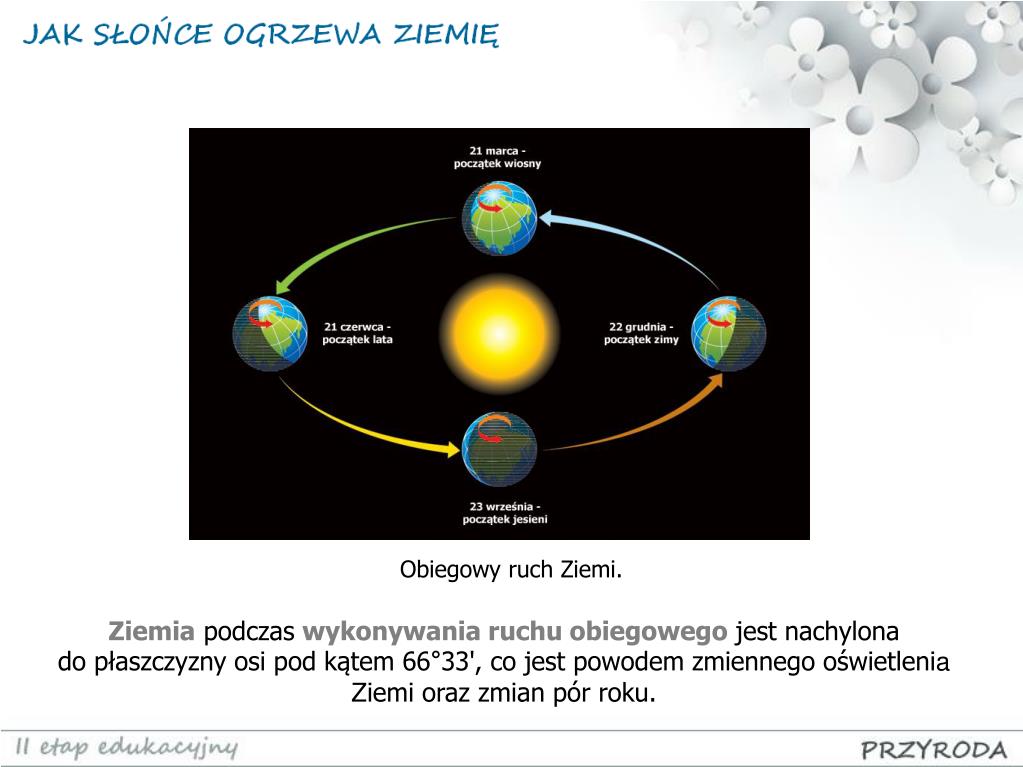 JAK SŁOŃCE OGRZEWA ZIEMIĘ

21 marca - początek wiosny

21 czerwca - początek lata

22 grudnia - początek zimy

23 września - początek jesieni

Obiegowy ruch Ziemi.

Ziemia podczas wykonywania ruchu obiegowego jest nachylona do płaszczyzny osi pod kątem 66°33', co jest powodem zmiennego oświetlenia Ziemi oraz zmian pór roku.

II etap edukacyjny

PRZYRODA